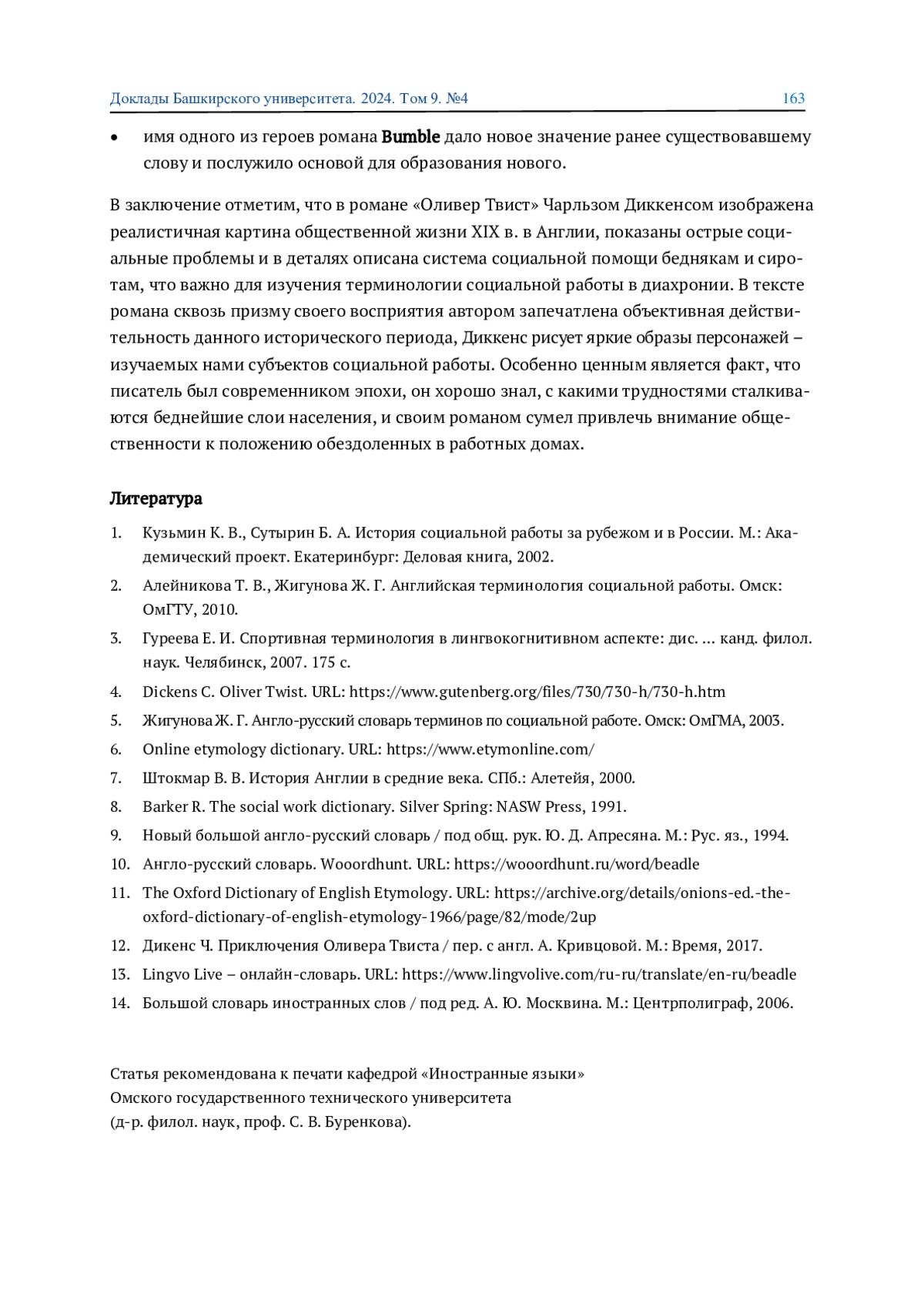 Доклады Башкирского университета. 2024. Том 9. №4 163

• имя одного из героев романа Bumble дало новое значение ранее существовавшему слову и послужило основой для образования нового.

В заключение отметим, что в романе «Оливер Твист» Чарльзом Диккенсом изображена реалистичная картина общественной жизни XIX в. в Англии, показаны острые социальные проблемы и в деталях описана система социальной помощи беднякам и сиротам, что важно для изучения терминологии социальной работы в диахронии. В тексте романа сквозь призму своего восприятия автором запечатлена объективная действительность данного исторического периода, Диккенс рисует яркие образы персонажей – изучаемых нами субъектов социальной работы. Особенно ценным является факт, что писатель был современником эпохи, он хорошо знал, с какими трудностями сталкиваются беднейшие слои населения, и своим романом сумел привлечь внимание общественности к положению обездоленных в работных домах.

Литература

1. Кузьмин К. В., Сутырин Б. А. История социальной работы за рубежом и в России. М.: Академический проект. Екатеринбург: Деловая книга, 2002.
2. Алейникова Т. В., Жигунова Ж. Г. Английская терминология социальной работы. Омск: ОмГТУ, 2010.
3. Гуреева Е. И. Спортивная терминология в лингвокогнитивном аспекте: дис. … канд. филол. наук. Челябинск, 2007. 175 с.
4. Dickens C. Oliver Twist. URL: https://www.gutenberg.org/files/730/730-h/730-h.htm
5. Жигунова Ж. Г. Англо-русский словарь терминов по социальной работе. Омск: ОмГМА, 2003.
6. Online etymology dictionary. URL: https://www.etymonline.com/
7. Штокмар В. В. История Англии в средние века. СПб.: Алетейя, 2000.
8. Barker R. The social work dictionary. Silver Spring: NASW Press, 1991.
9. Новый большой англо-русский словарь / под общ. рук. Ю. Д. Апресяна. М.: Рус. яз., 1994.
10. Англо-русский словарь. Wooordhunt. URL: https://wooordhunt.ru/word/beadle
11. The Oxford Dictionary of English Etymology. URL: https://archive.org/details/onions-ed.-the-oxford-dictionary-of-english-etymology-1966/page/82/mode/2up
12. Дикенс Ч. Приключения Оливера Твиста / пер. с англ. А. Кривцовой. М.: Время, 2017.
13. Lingvo Live – онлайн-словарь. URL: https://www.lingvolive.com/ru-ru/translate/en-ru/beadle
14. Большой словарь иностранных слов / под ред. А. Ю. Москвина. М.: Центрполиграф, 2006.

Статья рекомендована к печати кафедрой «Иностранные языки»
Омского государственного технического университета
(д-р. филол. наук, проф. С. В. Буренкова).